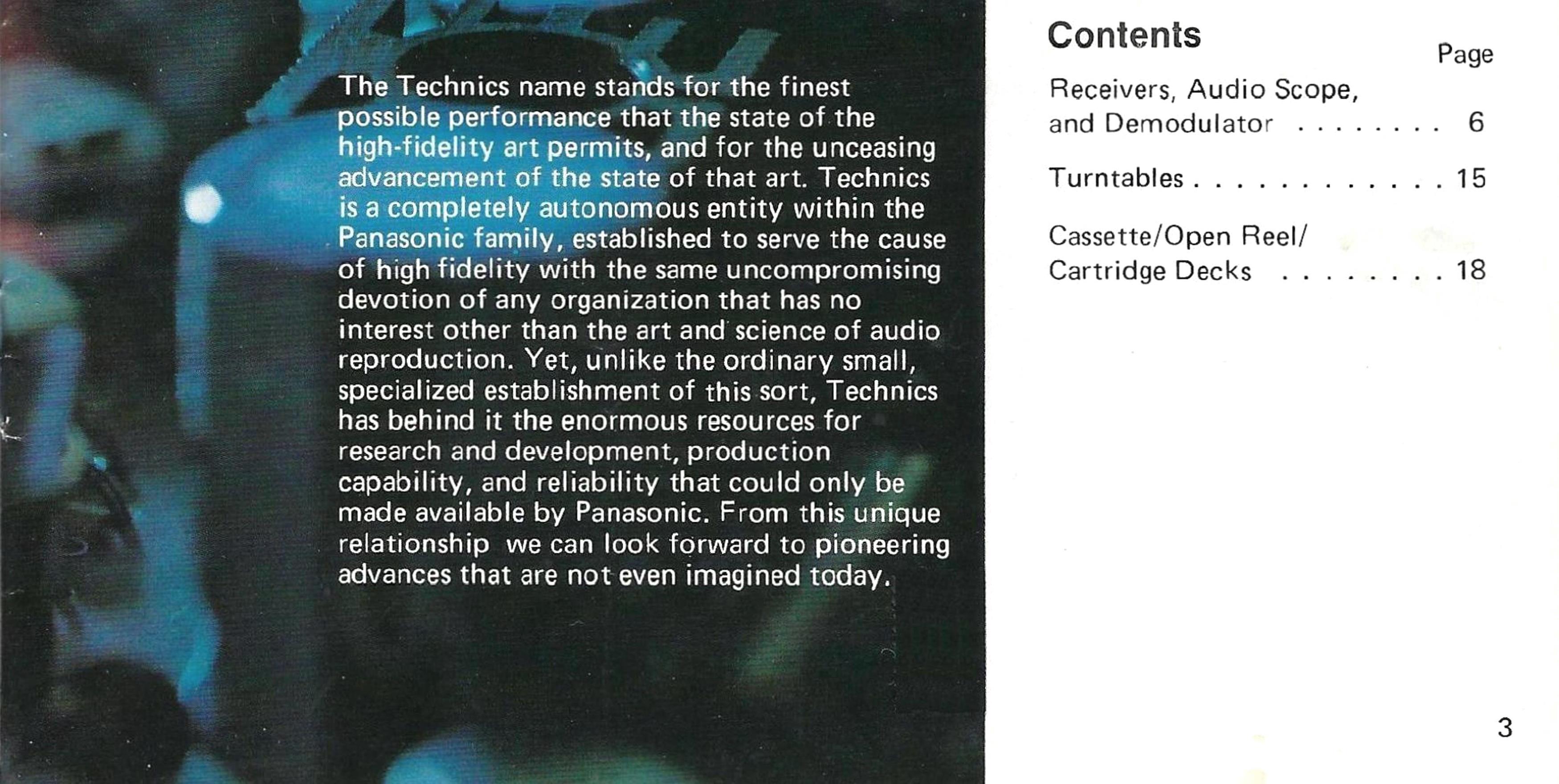 The Technics name stands for the finest possible performance that the state of the high-fidelity art permits, and for the unceasing advancement of the state of that art. Technics is a completely autonomous entity within the Panasonic family, established to serve the cause of high fidelity with the same uncompromising devotion of any organization that has no interest other than the art and science of audio reproduction. Yet, unlike the ordinary small, specialized establishment of this sort, Technics has behind it the enormous resources for research and development, production capability, and reliability that could only be made available by Panasonic. From this unique relationship we can look forward to pioneering advances that are not even imagined today.

Contents

Page

Receivers, Audio Scope,
and Demodulator 6

Turntables 15

Cassette/Open Reel/
Cartridge Decks 18

3